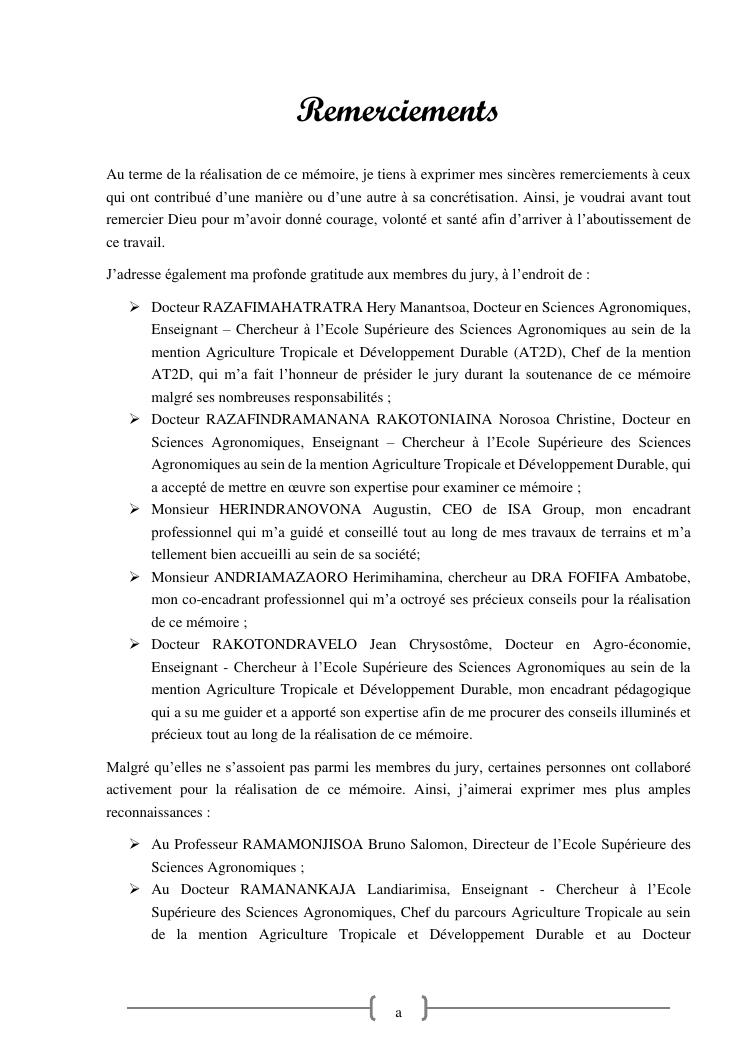 Remerciements

Au terme de la réalisation de ce mémoire, je tiens à exprimer mes sincères remerciements à ceux qui ont contribué d'une manière ou d'une autre à sa concrétisation. Ainsi, je voudrai avant tout remercier Dieu pour m'avoir donné courage, volonté et santé afin d'arriver à l'aboutissement de ce travail.

J'adresse également ma profonde gratitude aux membres du jury, à l'endroit de :

➢ Docteur RAZAFIMAHATRATRA Hery Manantsoa, Docteur en Sciences Agronomiques, Enseignant – Chercheur à l'Ecole Supérieure des Sciences Agronomiques au sein de la mention Agriculture Tropicale et Développement Durable (AT2D), Chef de la mention AT2D, qui m'a fait l'honneur de présider le jury durant la soutenance de ce mémoire malgré ses nombreuses responsabilités ;
➢ Docteur RAZAFINDRAMANANA RAKOTONIAINA Norosoa Christine, Docteur en Sciences Agronomiques, Enseignant – Chercheur à l'Ecole Supérieure des Sciences Agronomiques au sein de la mention Agriculture Tropicale et Développement Durable, qui a accepté de mettre en œuvre son expertise pour examiner ce mémoire ;
➢ Monsieur HERINDRANOVONA Augustin, CEO de ISA Group, mon encadrant professionnel qui m'a guidé et conseillé tout au long de mes travaux de terrains et m'a tellement bien accueilli au sein de sa société;
➢ Monsieur ANDRIAMAZAORO Herimihamina, chercheur au DRA FOFIFA Ambatobe, mon co-encadrant professionnel qui m'a octroyé ses précieux conseils pour la réalisation de ce mémoire ;
➢ Docteur RAKOTONDRAVELO Jean Chrysostôme, Docteur en Agro-économie, Enseignant - Chercheur à l'Ecole Supérieure des Sciences Agronomiques au sein de la mention Agriculture Tropicale et Développement Durable, mon encadrant pédagogique qui a su me guider et a apporté son expertise afin de me procurer des conseils illuminés et précieux tout au long de la réalisation de ce mémoire.

Malgré qu'elles ne s'assoient pas parmi les membres du jury, certaines personnes ont collaboré activement pour la réalisation de ce mémoire. Ainsi, j'aimerai exprimer mes plus amples reconnaissances :

➢ Au Professeur RAMAMONJISOA Bruno Salomon, Directeur de l'Ecole Supérieure des Sciences Agronomiques ;
➢ Au Docteur RAMANANKAJA Landiarimisa, Enseignant - Chercheur à l'Ecole Supérieure des Sciences Agronomiques, Chef du parcours Agriculture Tropicale au sein de la mention Agriculture Tropicale et Développement Durable et au Docteur

a